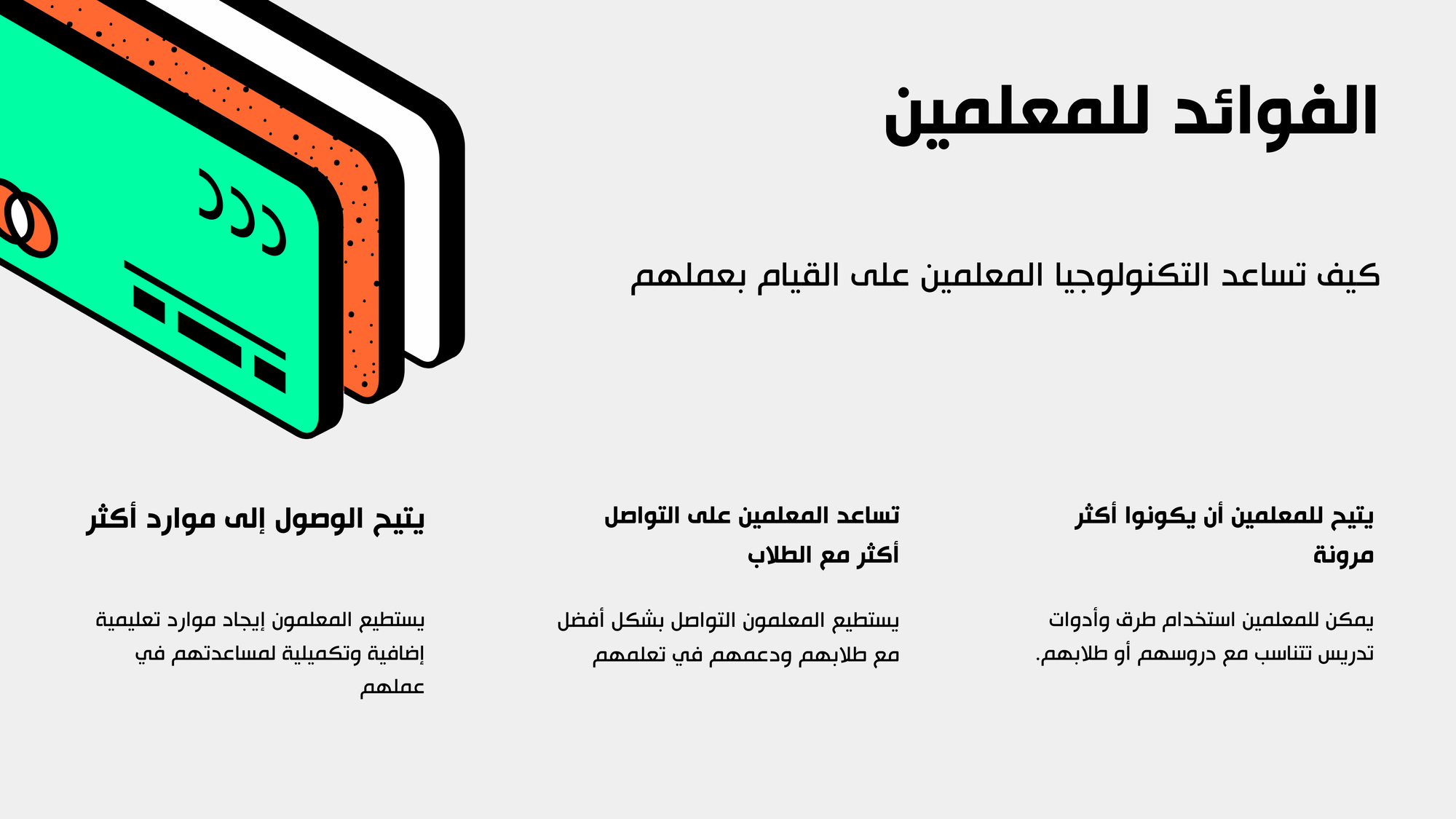 الفوائد للمعلمين

كيف تساعد التكنولوجيا المعلمين على القيام بعملهم

يتيح للمعلمين أن يكونوا أكثر مرونة

يمكن للمعلمين استخدام طرق وأدوات تدريس تتناسب مع دروسهم أو طلابهم.

تساعد المعلمين على التواصل أكثر مع الطلاب

يستطيع المعلمون التواصل بشكل أفضل مع طلابهم ودعمهم في تعلمهم

يتيح الوصول إلى موارد أكثر

يستطيع المعلمون إيجاد موارد تعليمية إضافية وتكميلية لمساعدتهم في عملهم